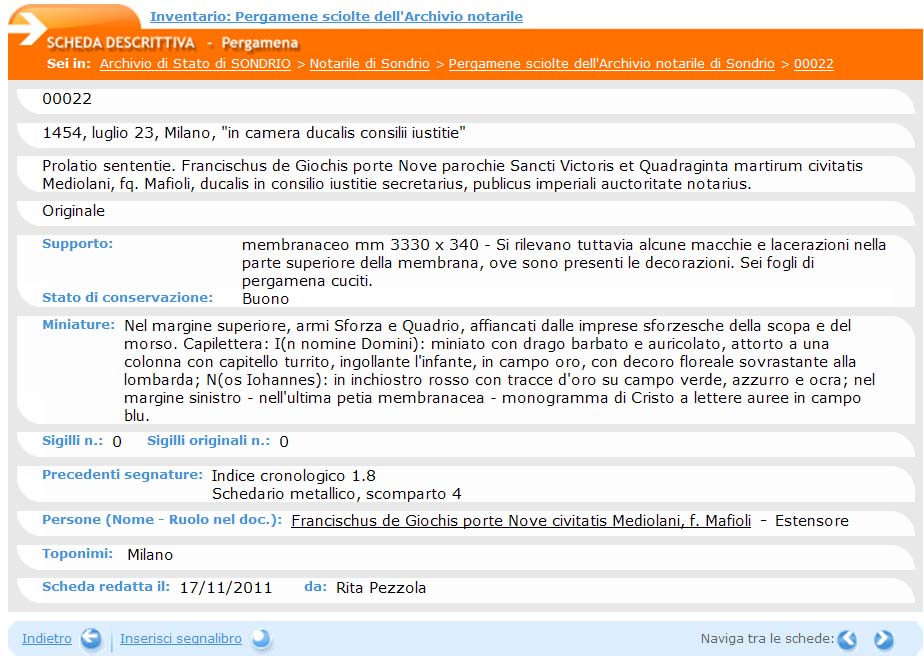 Inventario: Pergamene sciolte dell'Archivio notarile

SCHEDA DESCRITTIVA - Pergamena

Sei in: Archivio di Stato di SONDRIO > Notarile di Sondrio > Pergamene sciolte dell'Archivio notarile di Sondrio > 00022

00022

1454, luglio 23, Milano, "in camera ducalis consilii iustitie"

Prolatio sententie. Francischus de Giochis porte Nove parochie Sancti Victoris et Quadraginta martirum civitatis Mediolani, fq. Mafioli, ducalis in consilio iustitie secretarius, publicus imperiali auctoritate notarius.

Originale

Supporto: membranaceo mm 3330 x 340 - Si rilevano tuttavia alcune macchie e lacerazioni nella parte superiore della membrana, ove sono presenti le decorazioni. Sei fogli di pergamena cuciti.

Stato di conservazione: Buono

Miniature: Nel margine superiore, armi Sforza e Quadrio, affiancati dalle imprese sforzesche della scopa e del morso. Capilettera: I(n nomine Domini): miniato con drago barbato e auricolato, attorto a una colonna con capitello turrito, ingollante l'infante, in campo oro, con decoro floreale sovrastante alla lombarda; N(os Iohannes): in inchiostro rosso con tracce d'oro su campo verde, azzurro e ocra; nel margine sinistro - nell'ultima petia membranacea - monogramma di Cristo a lettere auree in campo blu.

Sigilli n.: 0 Sigilli originali n.: 0

Precedenti segnature: Indice cronologico 1.8
Schedario metallico, scomparto 4

Persone (Nome - Ruolo nel doc.): Francischus de Giochis porte Nove civitatis Mediolani, f. Mafioli - Estensore

Toponimi: Milano

Scheda redatta il: 17/11/2011 da: Rita Pezzola

Indietro | Inserisci segnalibro

Naviga tra le schede: